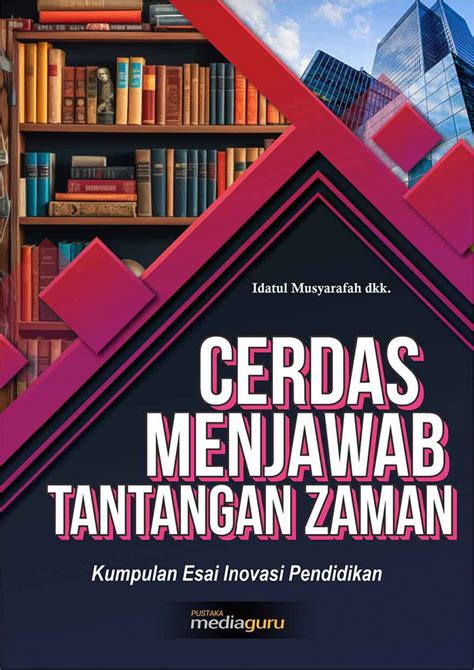 Idatul Musyarafah dkk.

CERDAS MENJAWAB TANTANGAN ZAMAN

Kumpulan Esai Inovasi Pendidikan

PUSTAKA
mediaguru